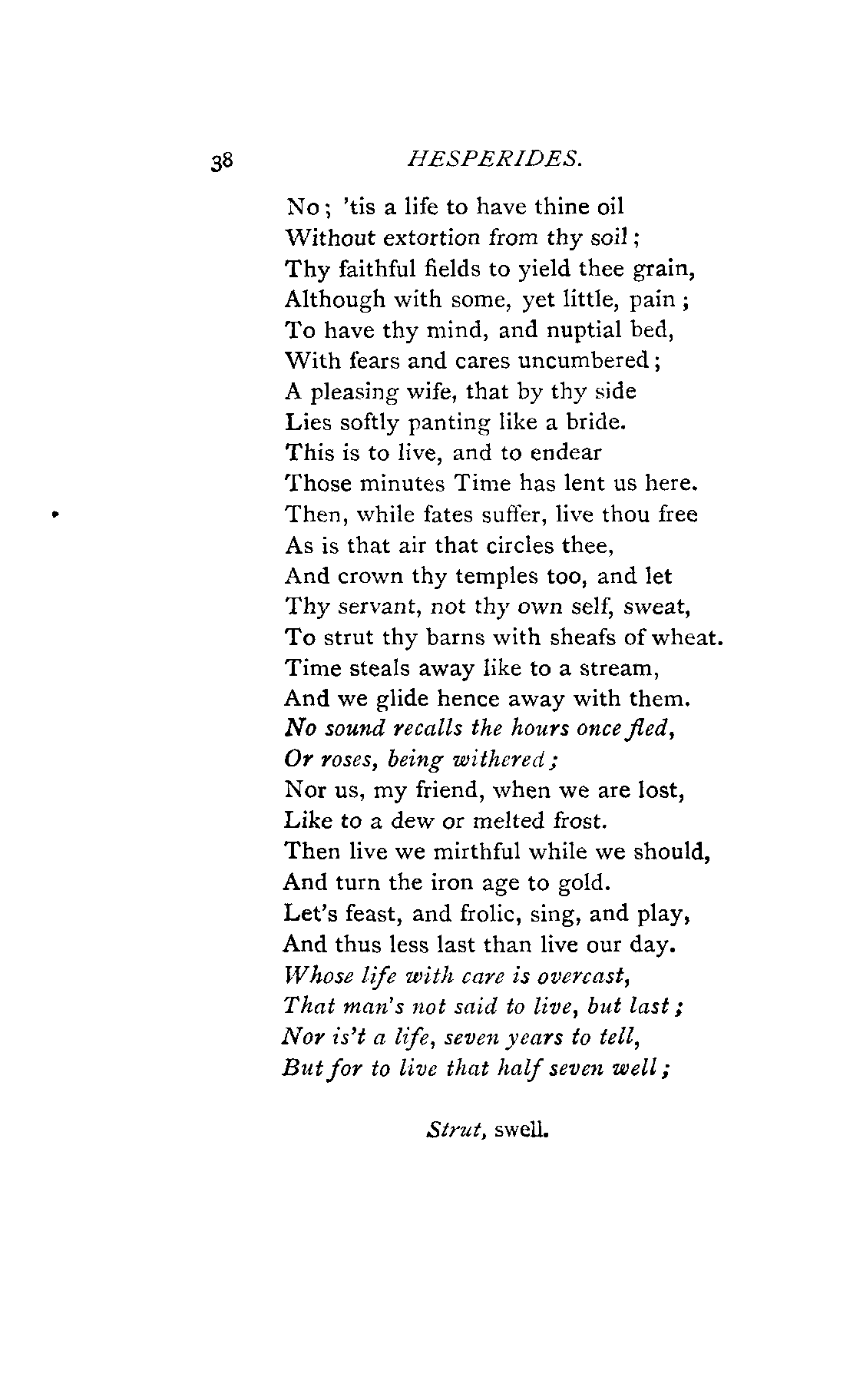 38 HESPERIDES.

No; 'tis a life to have thine oil
Without extortion from thy soil;
Thy faithful fields to yield thee grain,
Although with some, yet little, pain;
To have thy mind, and nuptial bed,
With fears and cares uncumbered;
A pleasing wife, that by thy side
Lies softly panting like a bride.
This is to live, and to endear
Those minutes Time has lent us here.
Then, while fates suffer, live thou free
As is that air that circles thee,
And crown thy temples too, and let
Thy servant, not thy own self, sweat,
To strut thy barns with sheafs of wheat.
Time steals away like to a stream,
And we glide hence away with them.
No sound recalls the hours once fled,
Or roses, being withered;
Nor us, my friend, when we are lost,
Like to a dew or melted frost.
Then live we mirthful while we should,
And turn the iron age to gold.
Let's feast, and frolic, sing, and play,
And thus less last than live our day.
Whose life with care is overcast,
That man's not said to live, but last;
Nor is't a life, seven years to tell,
But for to live that half seven well;

Strut, swell.